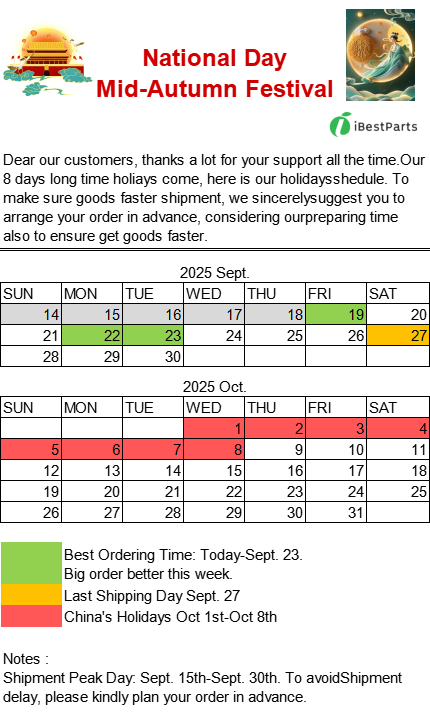 National Day
Mid-Autumn Festival

iBestParts

Dear our customers, thanks a lot for your support all the time.Our 8 days long time holiays come, here is our holidaysshedule. To make sure goods faster shipment, we sincerelysuggest you to arrange your order in advance, considering ourpreparing time also to ensure get goods faster.

2025 Sept.

| SUN | MON | TUE | WED | THU | FRI | SAT |
|---|---|---|---|---|---|---|
| 14 | 15 | 16 | 17 | 18 | 19 | 20 |
| 21 | 22 | 23 | 24 | 25 | 26 | 27 |
| 28 | 29 | 30 |  |  |  |  |

2025 Oct.

| SUN | MON | TUE | WED | THU | FRI | SAT |
|---|---|---|---|---|---|---|
|  |  |  | 1 | 2 | 3 | 4 |
| 5 | 6 | 7 | 8 | 9 | 10 | 11 |
| 12 | 13 | 14 | 15 | 16 | 17 | 18 |
| 19 | 20 | 21 | 22 | 23 | 24 | 25 |
| 26 | 27 | 28 | 29 | 30 | 31 |  |

Best Ordering Time: Today-Sept. 23.
Big order better this week.
Last Shipping Day Sept. 27
China's Holidays Oct 1st-Oct 8th

Notes :
Shipment Peak Day: Sept. 15th-Sept. 30th. To avoidShipment delay, please kindly plan your order in advance.